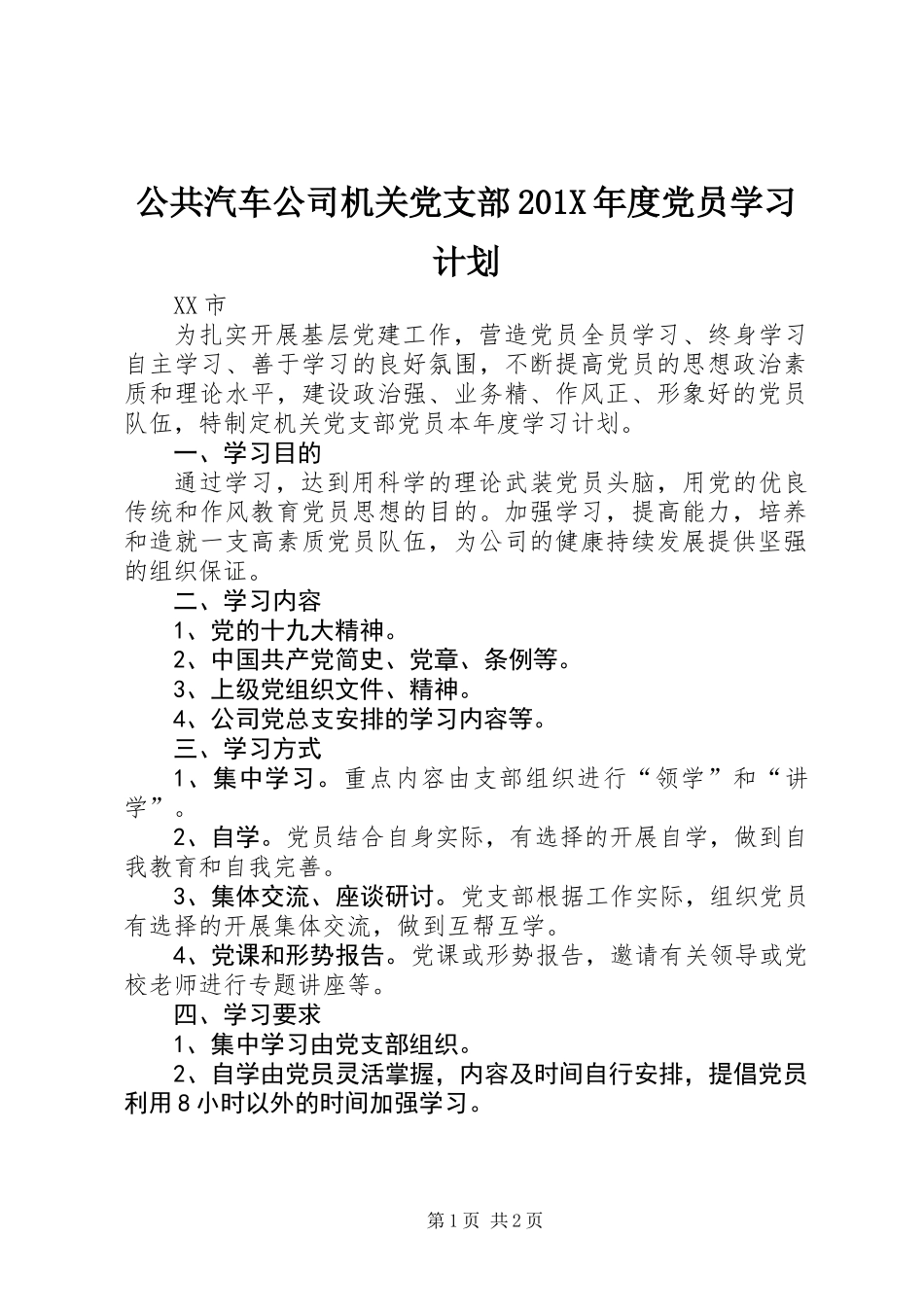 公共汽车公司机关党支部201X年度党员学习计划

XX市

为扎实开展基层党建工作，营造党员全员学习、终身学习自主学习、善于学习的良好氛围，不断提高党员的思想政治素质和理论水平，建设政治强、业务精、作风正、形象好的党员队伍，特制定机关党支部党员本年度学习计划。

一、学习目的

通过学习，达到用科学的理论武装党员头脑，用党的优良传统和作风教育党员思想的目的。加强学习，提高能力，培养和造就一支高素质党员队伍，为公司的健康持续发展提供坚强的组织保证。

二、学习内容

1、党的十九大精神。

2、中国共产党简史、党章、条例等。

3、上级党组织文件、精神。

4、公司党总支安排的学习内容等。

三、学习方式

1、集中学习。重点内容由支部组织进行“领学”和“讲学”。

2、自学。党员结合自身实际，有选择的开展自学，做到自我教育和自我完善。

3、集体交流、座谈研讨。党支部根据工作实际，组织党员有选择的开展集体交流，做到互帮互学。

4、党课和形势报告。党课或形势报告，邀请有关领导或党校老师进行专题讲座等。

四、学习要求

1、集中学习由党支部组织。

2、自学由党员灵活掌握，内容及时间自行安排，提倡党员利用8小时以外的时间加强学习。

第1页 共2页